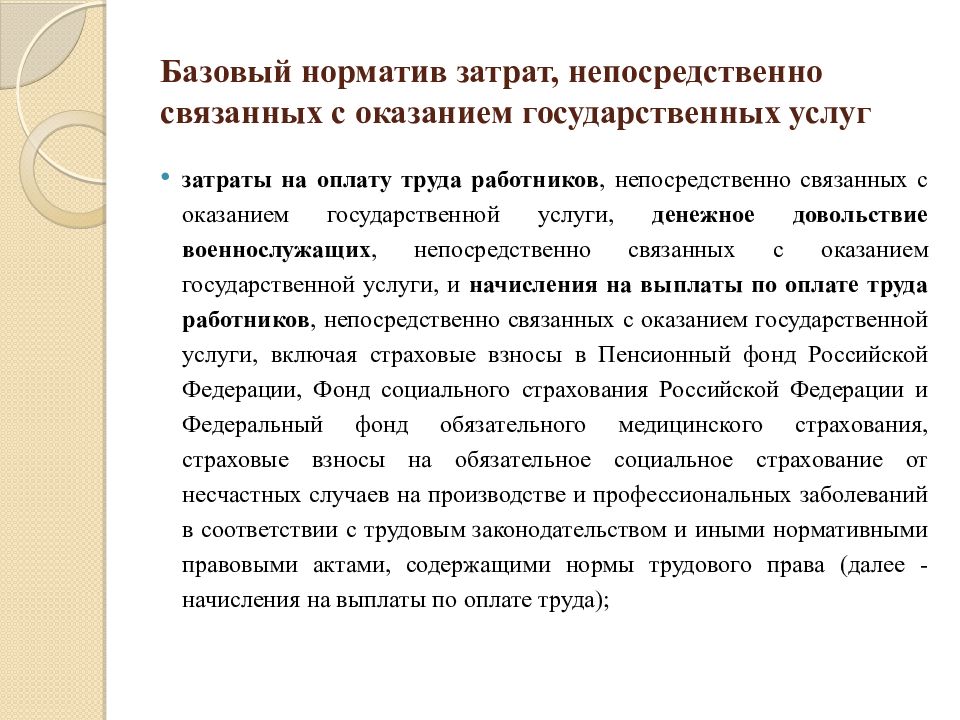 Базовый норматив затрат, непосредственно связанных с оказанием государственных услуг

• затраты на оплату труда работников, непосредственно связанных с оказанием государственной услуги, денежное довольствие военнослужащих, непосредственно связанных с оказанием государственной услуги, и начисления на выплаты по оплате труда работников, непосредственно связанных с оказанием государственной услуги, включая страховые взносы в Пенсионный фонд Российской Федерации, Фонд социального страхования Российской Федерации и Федеральный фонд обязательного медицинского страхования, страховые взносы на обязательное социальное страхование от несчастных случаев на производстве и профессиональных заболеваний в соответствии с трудовым законодательством и иными нормативными правовыми актами, содержащими нормы трудового права (далее - начисления на выплаты по оплате труда);